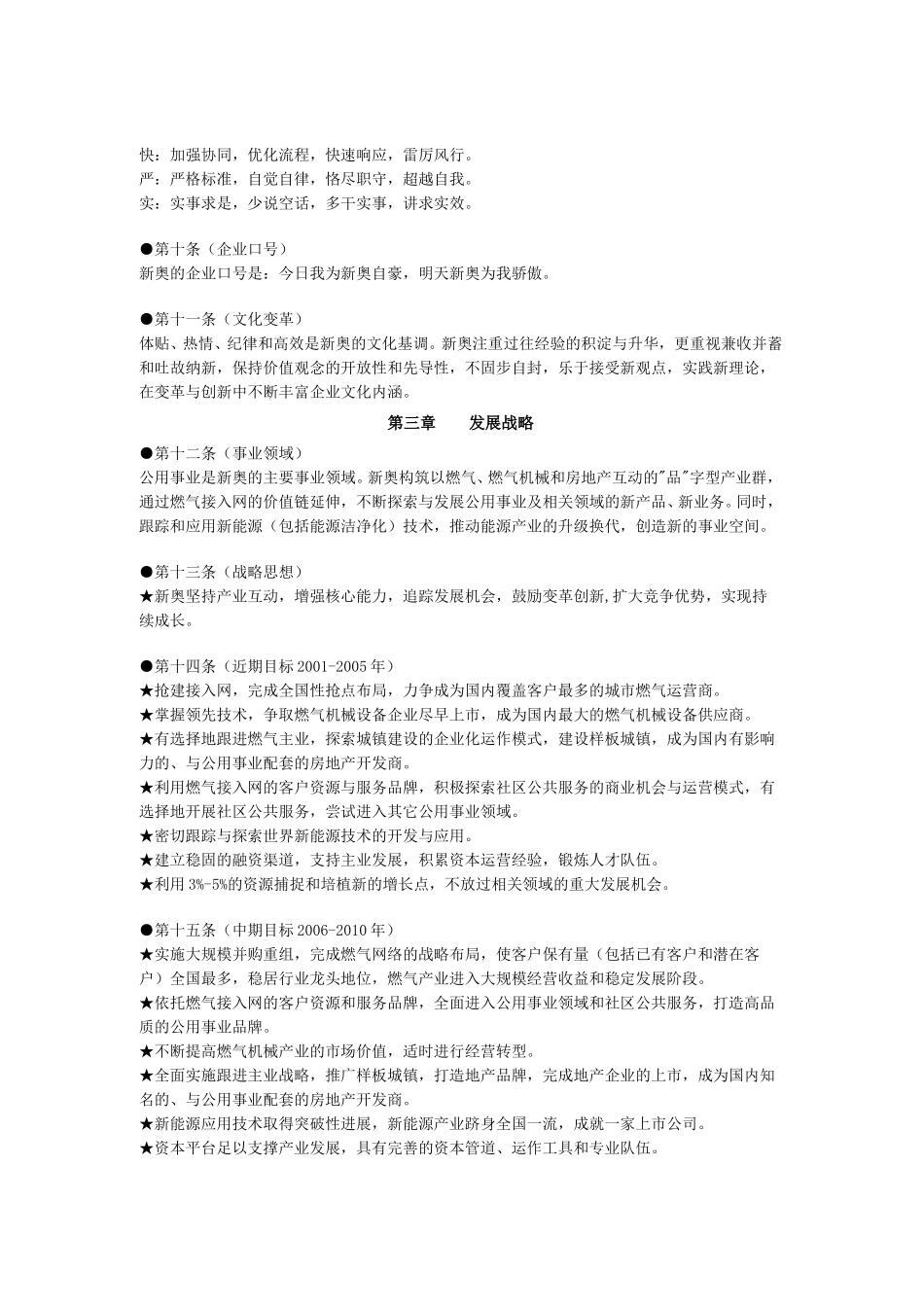 快：加强协同，优化流程，快速响应，雷厉风行。
严：严格标准，自觉自律，恪尽职守，超越自我。
实：实事求是，少说空话，多干实事，讲求实效。

●第十条（企业口号）
新奥的企业口号是：今日我为新奥自豪，明天新奥为我骄傲。

●第十一条（文化变革）
体贴、热情、纪律和高效是新奥的文化基调。新奥注重过往经验的积淀与升华，更重视兼收并蓄和吐故纳新，保持价值观念的开放性和先导性，不固步自封，乐于接受新观点，实践新理论，在变革与创新中不断丰富企业文化内涵。

第三章　　发展战略

●第十二条（事业领域）
公用事业是新奥的主要事业领域。新奥构筑以燃气、燃气机械和房地产互动的"品"字型产业群，通过燃气接入网的价值链延伸，不断探索与发展公用事业及相关领域的新产品、新业务。同时，跟踪和应用新能源（包括能源洁净化）技术，推动能源产业的升级换代，创造新的事业空间。

●第十三条（战略思想）
★新奥坚持产业互动，增强核心能力，追踪发展机会，鼓励变革创新,扩大竞争优势，实现持续成长。

●第十四条（近期目标 2001-2005 年）
★抢建接入网，完成全国性抢点布局，力争成为国内覆盖客户最多的城市燃气运营商。
★掌握领先技术，争取燃气机械设备企业尽早上市，成为国内最大的燃气机械设备供应商。
★有选择地跟进燃气主业，探索城镇建设的企业化运作模式，建设样板城镇，成为国内有影响力的、与公用事业配套的房地产开发商。
★利用燃气接入网的客户资源与服务品牌，积极探索社区公共服务的商业机会与运营模式，有选择地开展社区公共服务，尝试进入其它公用事业领域。
★密切跟踪与探索世界新能源技术的开发与应用。
★建立稳固的融资渠道，支持主业发展，积累资本运营经验，锻炼人才队伍。
★利用 3%-5%的资源捕捉和培植新的增长点，不放过相关领域的重大发展机会。

●第十五条（中期目标 2006-2010 年）
★实施大规模并购重组，完成燃气网络的战略布局，使客户保有量（包括已有客户和潜在客户）全国最多，稳居行业龙头地位，燃气产业进入大规模经营收益和稳定发展阶段。
★依托燃气接入网的客户资源和服务品牌，全面进入公用事业领域和社区公共服务，打造高品质的公用事业品牌。
★不断提高燃气机械产业的市场价值，适时进行经营转型。
★全面实施跟进主业战略，推广样板城镇，打造地产品牌，完成地产企业的上市，成为国内知名的、与公用事业配套的房地产开发商。
★新能源应用技术取得突破性进展，新能源产业跻身全国一流，成就一家上市公司。
★资本平台足以支撑产业发展，具有完善的资本管道、运作工具和专业队伍。